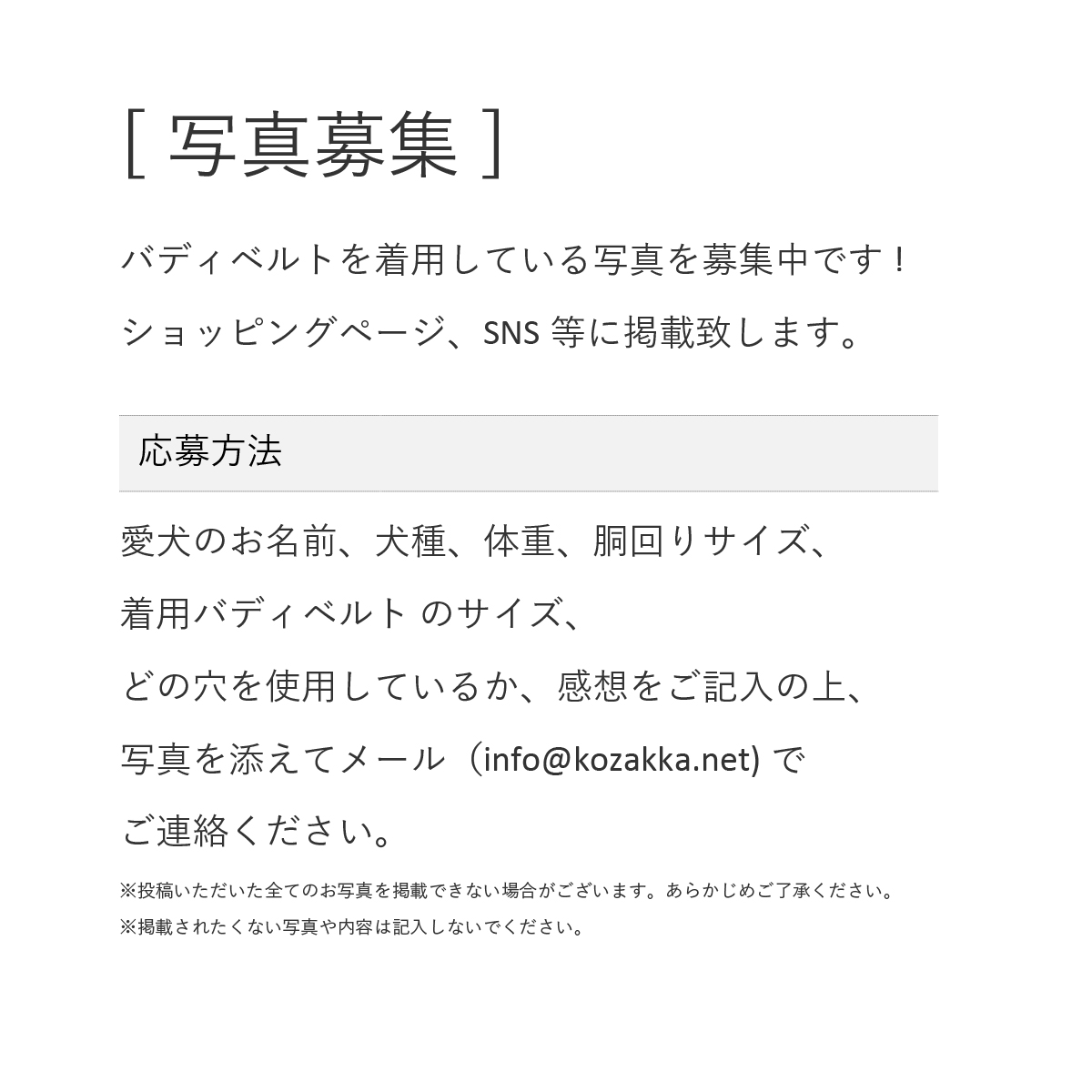 [ 写真募集 ]

バディベルトを着用している写真を募集中です！
ショッピングページ、SNS 等に掲載致します。

応募方法

愛犬のお名前、犬種、体重、胴回りサイズ、
着用バディベルト のサイズ、
どの穴を使用しているか、感想をご記入の上、
写真を添えてメール（info@kozakka.net) で
ご連絡ください。

※投稿いただいた全てのお写真を掲載できない場合がございます。あらかじめご了承ください。
※掲載されたくない写真や内容は記入しないでください。